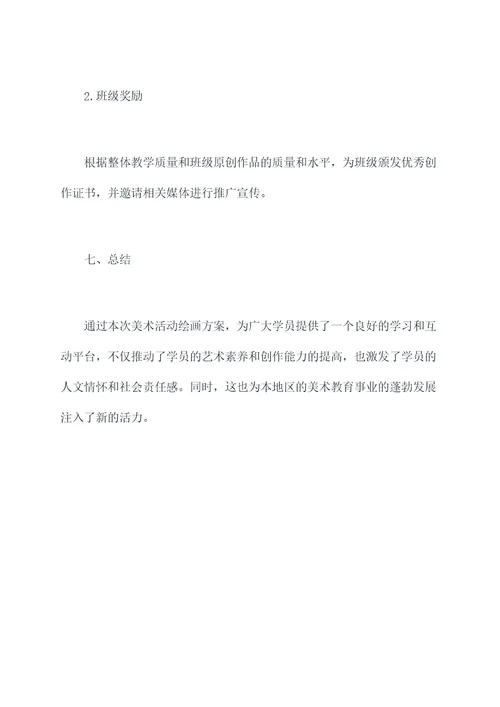 2.班级奖励

根据整体教学质量和班级原创作品的质量和水平，为班级颁发优秀创作证书，并邀请相关媒体进行推广宣传。

七、总结

通过本次美术活动绘画方案，为广大学员提供了一个良好的学习和互动平台，不仅推动了学员的艺术素养和创作能力的提高，也激发了学员的人文情怀和社会责任感。同时，这也为本地区的美术教育事业的蓬勃发展注入了新的活力。